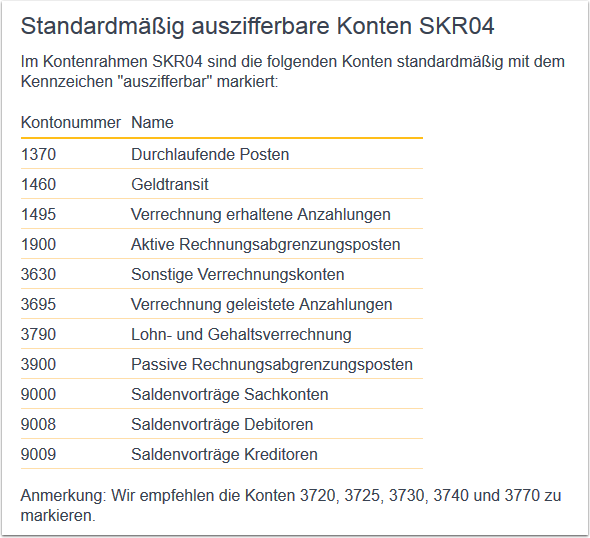 Standardmäßig auszifferbare Konten SKR04

Im Kontenrahmen SKR04 sind die folgenden Konten standardmäßig mit dem Kennzeichen "auszifferbar" markiert:

| Kontonummer | Name |
|---|---|
| 1370 | Durchlaufende Posten |
| 1460 | Geldtransit |
| 1495 | Verrechnung erhaltene Anzahlungen |
| 1900 | Aktive Rechnungsabgrenzungsposten |
| 3630 | Sonstige Verrechnungskonten |
| 3695 | Verrechnung geleistete Anzahlungen |
| 3790 | Lohn- und Gehaltsverrechnung |
| 3900 | Passive Rechnungsabgrenzungsposten |
| 9000 | Saldenvorträge Sachkonten |
| 9008 | Saldenvorträge Debitoren |
| 9009 | Saldenvorträge Kreditoren |

Anmerkung: Wir empfehlen die Konten 3720, 3725, 3730, 3740 und 3770 zu markieren.